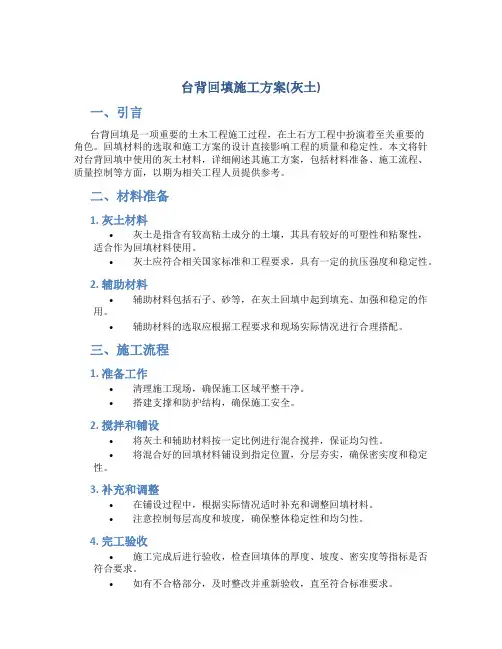 台背回填施工方案(灰土)

一、引言

台背回填是一项重要的土木工程施工过程，在土石方工程中扮演着至关重要的角色。回填材料的选取和施工方案的设计直接影响工程的质量和稳定性。本文将针对台背回填中使用的灰土材料，详细阐述其施工方案，包括材料准备、施工流程、质量控制等方面，以期为相关工程人员提供参考。

二、材料准备

1. 灰土材料

• 灰土是指含有较高粘土成分的土壤，其具有较好的可塑性和粘聚性，适合作为回填材料使用。
• 灰土应符合相关国家标准和工程要求，具有一定的抗压强度和稳定性。

2. 辅助材料

• 辅助材料包括石子、砂等，在灰土回填中起到填充、加强和稳定的作用。
• 辅助材料的选取应根据工程要求和现场实际情况进行合理搭配。

三、施工流程

1. 准备工作

• 清理施工现场，确保施工区域平整干净。
• 搭建支撑和防护结构，确保施工安全。

2. 搅拌和铺设

• 将灰土和辅助材料按一定比例进行混合搅拌，保证均匀性。
• 将混合好的回填材料铺设到指定位置，分层夯实，确保密实度和稳定性。

3. 补充和调整

• 在铺设过程中，根据实际情况适时补充和调整回填材料。
• 注意控制每层高度和坡度，确保整体稳定性和均匀性。

4. 完工验收

• 施工完成后进行验收，检查回填体的厚度、坡度、密实度等指标是否符合要求。
• 如有不合格部分，及时整改并重新验收，直至符合标准要求。